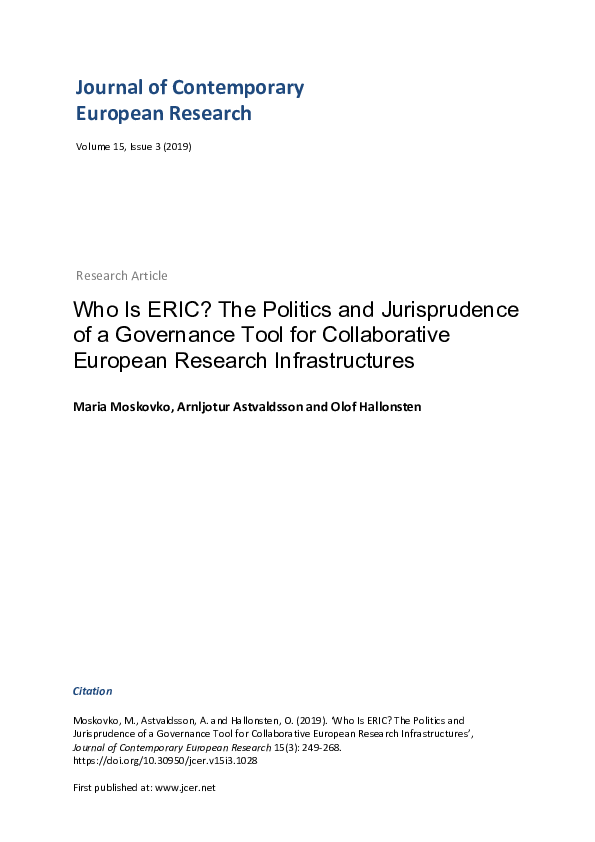 Journal of Contemporary European Research

Volume 15, Issue 3 (2019)

Research Article

Who Is ERIC? The Politics and Jurisprudence of a Governance Tool for Collaborative European Research Infrastructures

Maria Moskovko, Arnljotur Astvaldsson and Olof Hallonsten

Citation

Moskovko, M., Astvaldsson, A. and Hallonsten, O. (2019). 'Who Is ERIC? The Politics and Jurisprudence of a Governance Tool for Collaborative European Research Infrastructures', Journal of Contemporary European Research 15(3): 249-268. https://doi.org/10.30950/jcer.v15i3.1028

First published at: www.jcer.net